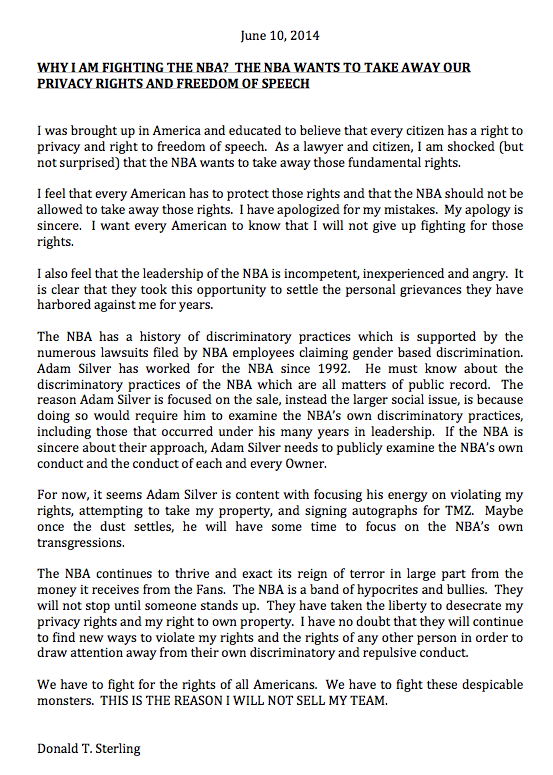 June 10, 2014

WHY I AM FIGHTING THE NBA? THE NBA WANTS TO TAKE AWAY OUR PRIVACY RIGHTS AND FREEDOM OF SPEECH

I was brought up in America and educated to believe that every citizen has a right to privacy and right to freedom of speech. As a lawyer and citizen, I am shocked (but not surprised) that the NBA wants to take away those fundamental rights.

I feel that every American has to protect those rights and that the NBA should not be allowed to take away those rights. I have apologized for my mistakes. My apology is sincere. I want every American to know that I will not give up fighting for those rights.

I also feel that the leadership of the NBA is incompetent, inexperienced and angry. It is clear that they took this opportunity to settle the personal grievances they have harbored against me for years.

The NBA has a history of discriminatory practices which is supported by the numerous lawsuits filed by NBA employees claiming gender based discrimination. Adam Silver has worked for the NBA since 1992. He must know about the discriminatory practices of the NBA which are all matters of public record. The reason Adam Silver is focused on the sale, instead the larger social issue, is because doing so would require him to examine the NBA's own discriminatory practices, including those that occurred under his many years in leadership. If the NBA is sincere about their approach, Adam Silver needs to publicly examine the NBA's own conduct and the conduct of each and every Owner.

For now, it seems Adam Silver is content with focusing his energy on violating my rights, attempting to take my property, and signing autographs for TMZ. Maybe once the dust settles, he will have some time to focus on the NBA's own transgressions.

The NBA continues to thrive and exact its reign of terror in large part from the money it receives from the Fans. The NBA is a band of hypocrites and bullies. They will not stop until someone stands up. They have taken the liberty to desecrate my privacy rights and my right to own property. I have no doubt that they will continue to find new ways to violate my rights and the rights of any other person in order to draw attention away from their own discriminatory and repulsive conduct.

We have to fight for the rights of all Americans. We have to fight these despicable monsters. THIS IS THE REASON I WILL NOT SELL MY TEAM.

Donald T. Sterling